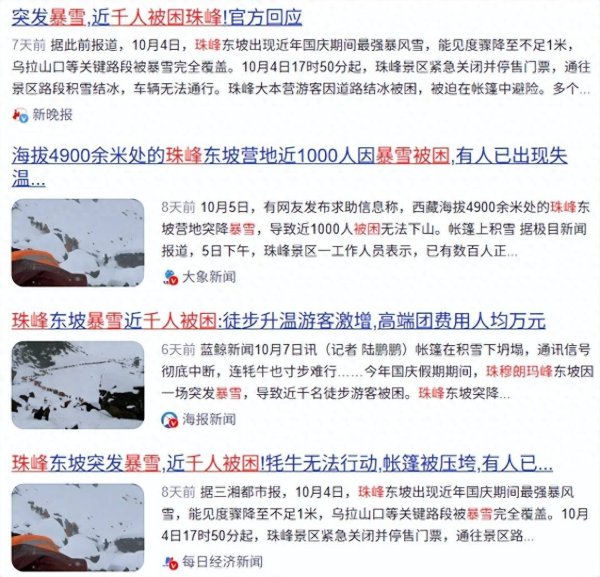 突发暴雪,近千人被困珠峰!官方回应

7天前 据此前报道，10月4日，珠峰东坡出现近年国庆期间最强暴风雪，能见度骤降至不足1米，乌拉山口等关键路段被暴雪完全覆盖。10月4日17时50分起，珠峰景区紧急关闭并停售门票，通往景区路段积雪结冰，车辆无法通行。珠峰大本营游客因道路结冰被困，被迫在帐篷中避险。多个...

新晚报

海拔4900余米处的珠峰东坡营地近1000人因暴雪被困,有人已出现失温...

8天前 10月5日，有网友发布求助信息称，西藏海拔4900余米处的珠峰东坡营地突降暴雪，导致近1000人被困无法下山。帐篷上积雪 据极目新闻报道，5日下午，珠峰景区一工作人员表示，已有数百人正...

大象新闻

珠峰东坡暴雪近千人被困:徒步升温游客激增,高端团费用人均万元

6天前 蓝鲸新闻10月7日讯（记者 陆鹏鹏）帐篷在积雪下坍塌，通讯信号彻底中断，连牦牛也寸步难行……今年国庆假期期间，珠穆朗玛峰东坡因一场突发暴雪，导致近千名徒步游客被困。珠峰东坡突降...

海报新闻

珠峰东坡突发暴雪,近千人被困!牦牛无法行动,帐篷被压垮,有人已...

8天前 据三湘都市报，10月4日，珠峰东坡出现近年国庆期间最强暴风雪，能见度骤降至不足1米，乌拉山口等关键路段被暴雪完全覆盖。10月4日17时50分起，珠峰景区紧急关闭并停售门票，通往景区路...

每日经济新闻